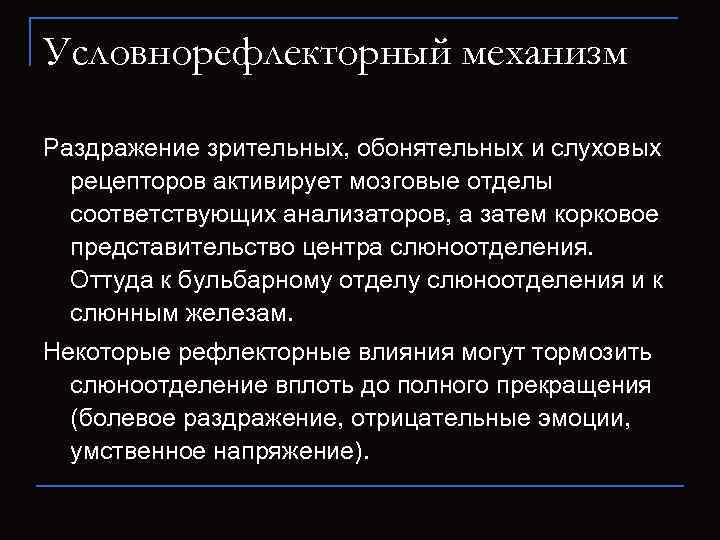 Условнорефлекторный механизм

Раздражение зрительных, обонятельных и слуховых рецепторов активирует мозговые отделы соответствующих анализаторов, а затем корковое представительство центра слюноотделения. Оттуда к бульбарному отделу слюноотделения и к слюнным железам.

Некоторые рефлекторные влияния могут тормозить слюноотделение вплоть до полного прекращения (болевое раздражение, отрицательные эмоции, умственное напряжение).